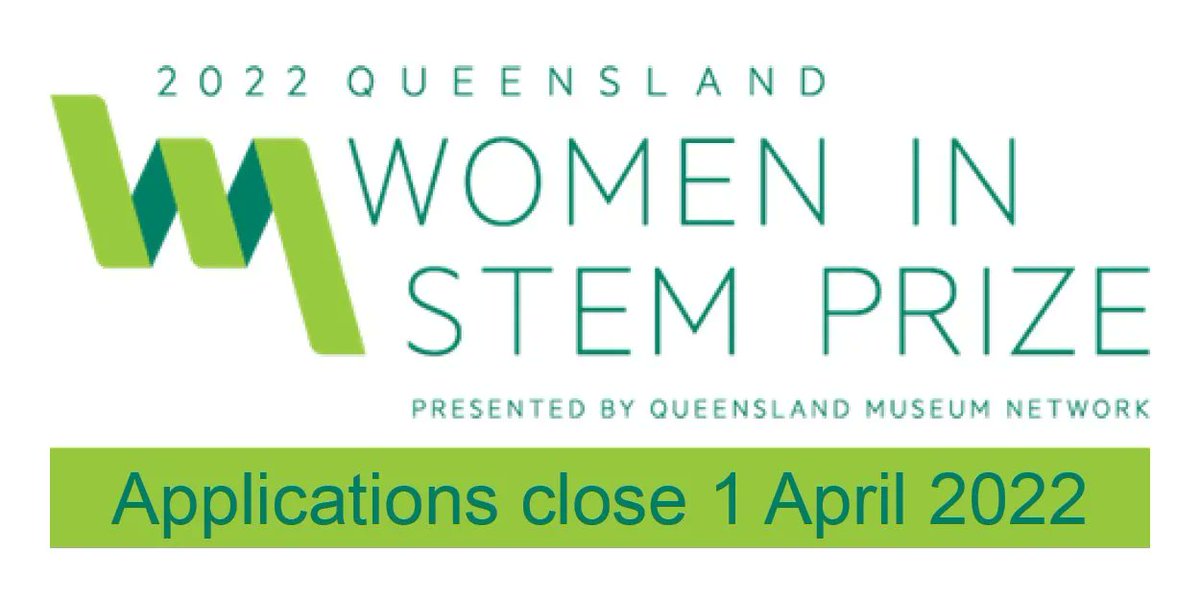 2022 QUEENSLAND
WOMEN IN STEM PRIZE
PRESENTED BY QUEENSLAND MUSEUM NETWORK

Applications close 1 April 2022